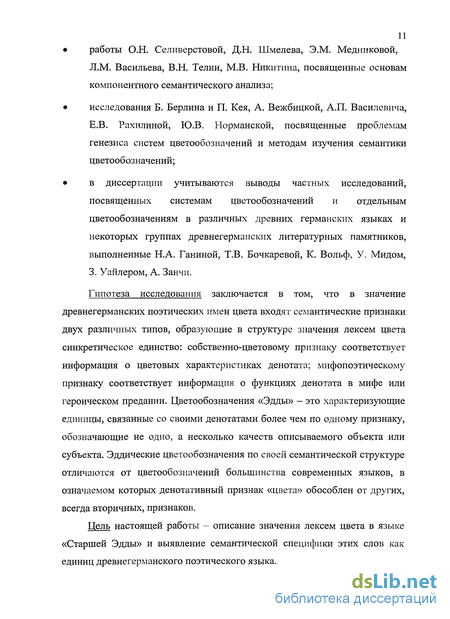 11

• работы О.Н. Селиверстовой, Д.Н. Шмелева, Э.М. Медниковой, Л.М. Васильева, В.Н. Телии, М.В. Никитина, посвященные основам компонентного семантического анализа;

• исследования Б. Берлина и П. Кея, А. Вежбицкой, А.П. Василевича, Е.В. Рахилиной, Ю.В. Норманской, посвященные проблемам генезиса систем цветообозначений и методам изучения семантики цветообозначений;

• в диссертации учитываются выводы частных исследований, посвященных системам цветообозначений и отдельным цветообозначениям в различных древних германских языках и некоторых группах древнегерманских литературных памятников, выполненные Н.А. Ганиной, Т.В. Бочкаревой, К. Вольф, У. Мидом, З. Уайлером, А. Занчи.

Гипотеза исследования заключается в том, что в значение древнегерманских поэтических имен цвета входят семантические признаки двух различных типов, образующие в структуре значения лексем цвета синкретическое единство: собственно-цветовому признаку соответствует информация о цветовых характеристиках денотата; мифопоэтическому признаку соответствует информация о функциях денотата в мифе или героическом предании. Цветообозначения «Эдды» – это характеризующие единицы, связанные со своими денотатами более чем по одному признаку, обозначающие не одно, а несколько качеств описываемого объекта или субъекта. Эддические цветообозначения по своей семантической структуре отличаются от цветообозначений большинства современных языков, в означаемом которых денотативный признак «цвета» обособлен от других, всегда вторичных, признаков.

Цель настоящей работы – описание значения лексем цвета в языке «Старшей Эдды» и выявление семантической специфики этих слов как единиц древнегерманского поэтического языка.

dsLib.net
библиотека диссертаций